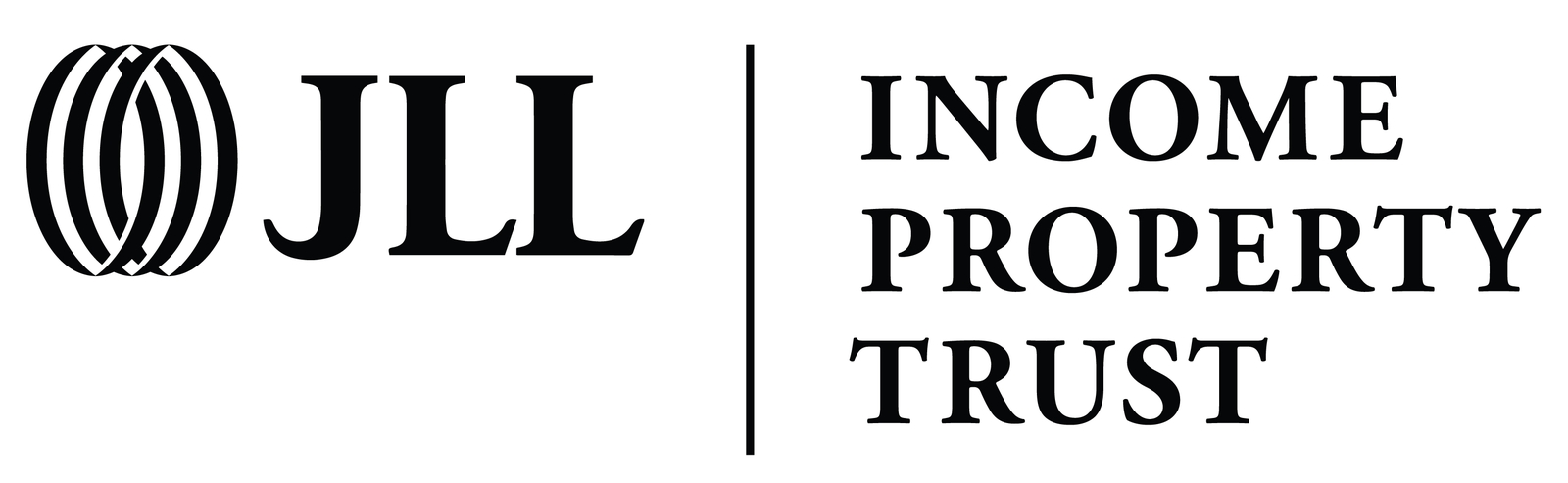 JLL

INCOME
PROPERTY
TRUST